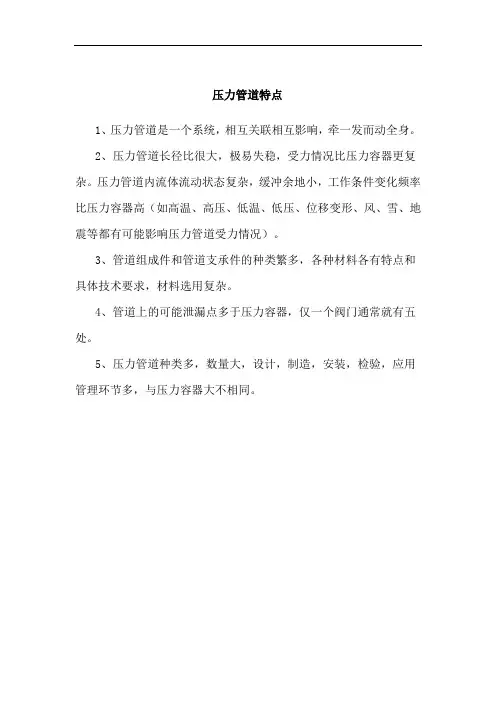 压力管道特点

1、压力管道是一个系统，相互关联相互影响，牵一发而动全身。

2、压力管道长径比很大，极易失稳，受力情况比压力容器更复杂。压力管道内流体流动状态复杂，缓冲余地小，工作条件变化频率比压力容器高（如高温、高压、低温、低压、位移变形、风、雪、地震等都有可能影响压力管道受力情况）。

3、管道组成件和管道支承件的种类繁多，各种材料各有特点和具体技术要求，材料选用复杂。

4、管道上的可能泄漏点多于压力容器，仅一个阀门通常就有五处。

5、压力管道种类多，数量大，设计，制造，安装，检验，应用管理环节多，与压力容器大不相同。